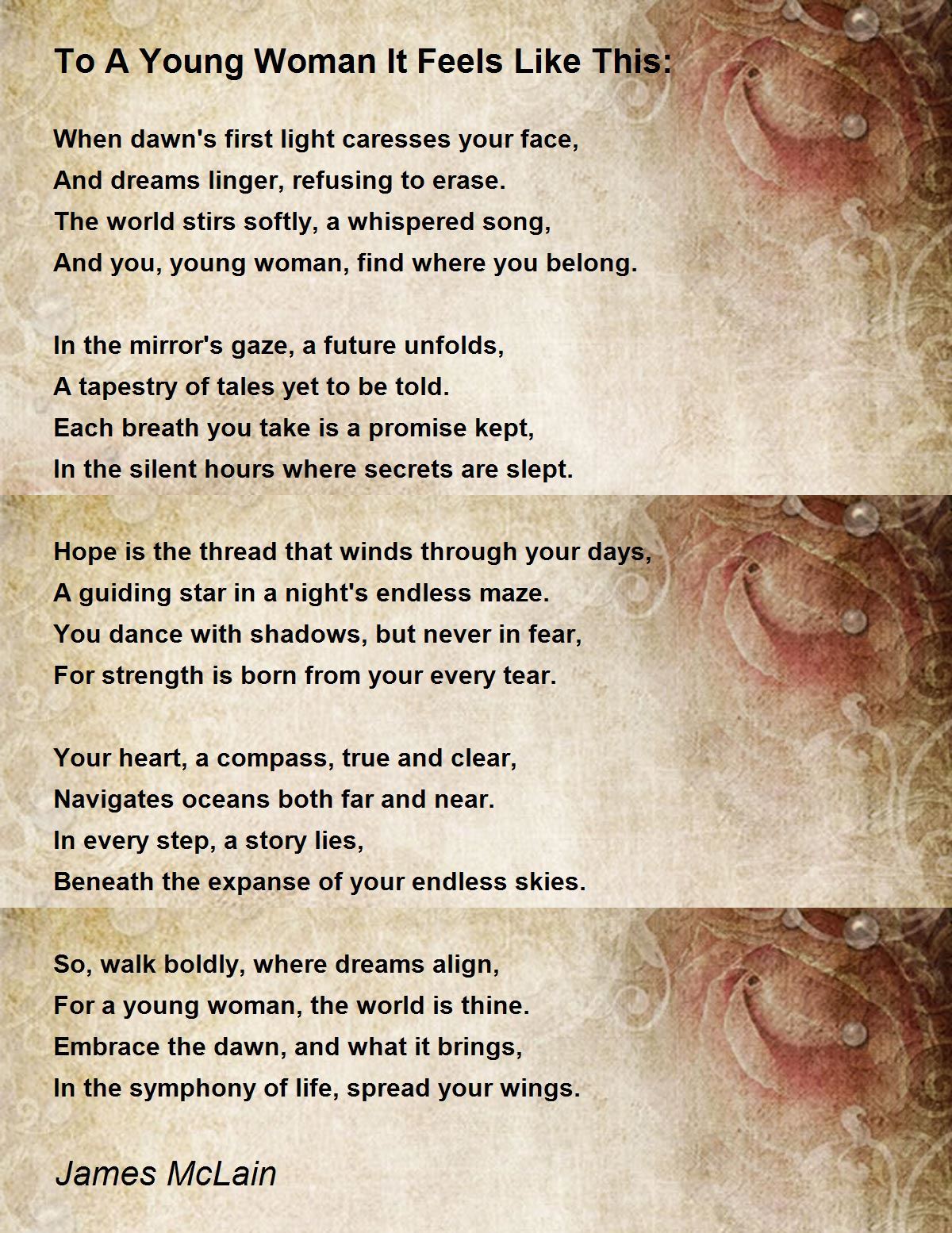 To A Young Woman It Feels Like This:

When dawn's first light caresses your face,
And dreams linger, refusing to erase.
The world stirs softly, a whispered song,
And you, young woman, find where you belong.

In the mirror's gaze, a future unfolds,
A tapestry of tales yet to be told.
Each breath you take is a promise kept,
In the silent hours where secrets are slept.

Hope is the thread that winds through your days,
A guiding star in a night's endless maze.
You dance with shadows, but never in fear,
For strength is born from your every tear.

Your heart, a compass, true and clear,
Navigates oceans both far and near.
In every step, a story lies,
Beneath the expanse of your endless skies.

So, walk boldly, where dreams align,
For a young woman, the world is thine.
Embrace the dawn, and what it brings,
In the symphony of life, spread your wings.

James McLain